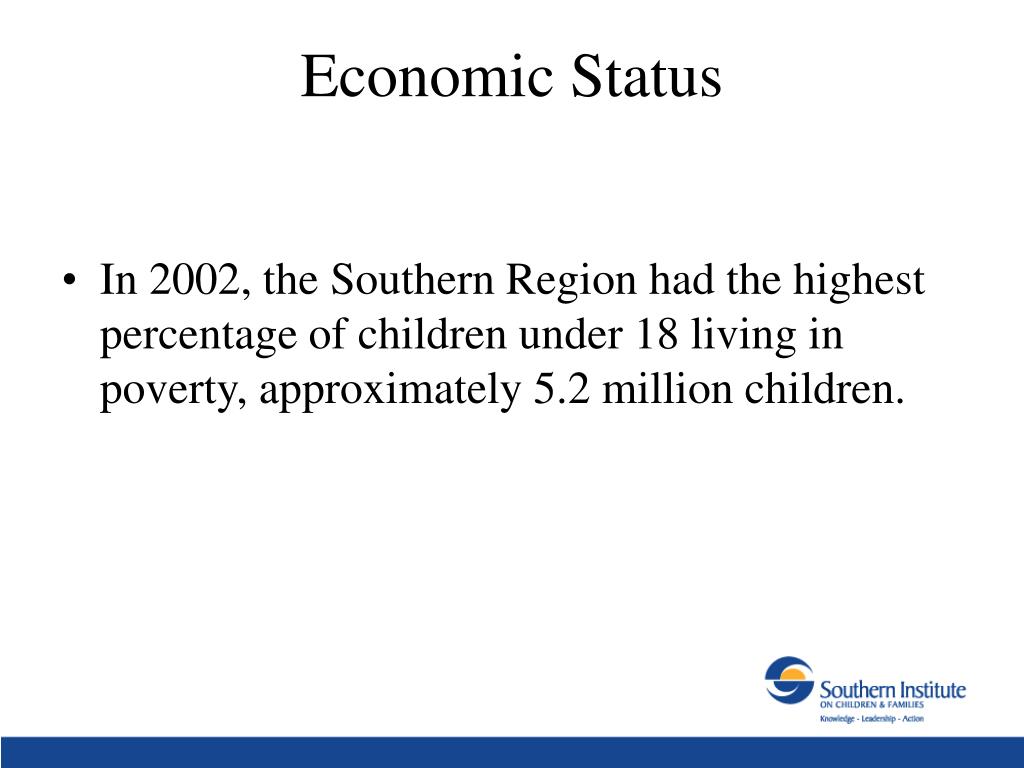 Economic Status

• In 2002, the Southern Region had the highest percentage of children under 18 living in poverty, approximately 5.2 million children.

Southern Institute
ON CHILDREN & FAMILIES
Knowledge - Leadership - Action